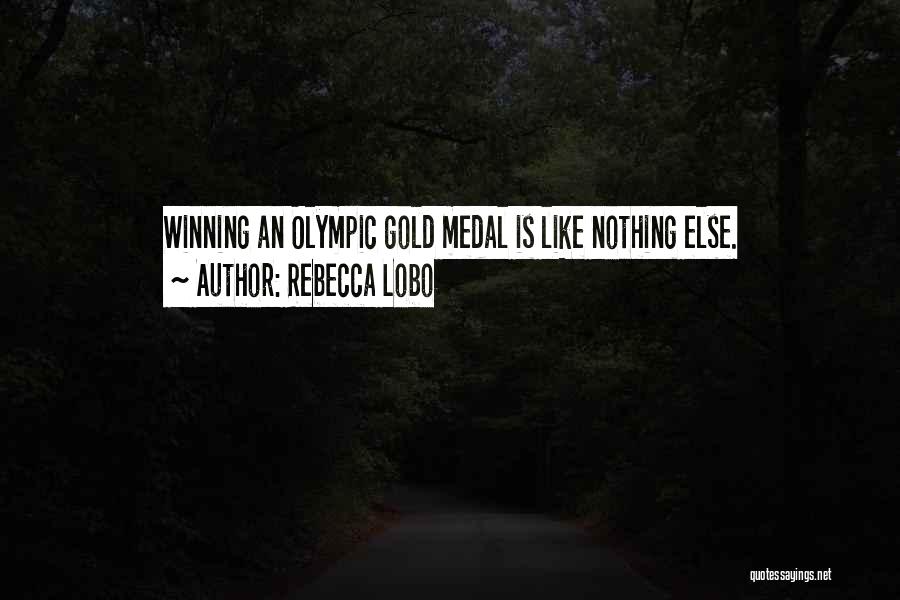 WINNING AN OLYMPIC GOLD MEDAL IS LIKE NOTHING ELSE.
~ AUTHOR: REBECCA LOBO

quotessayings.net